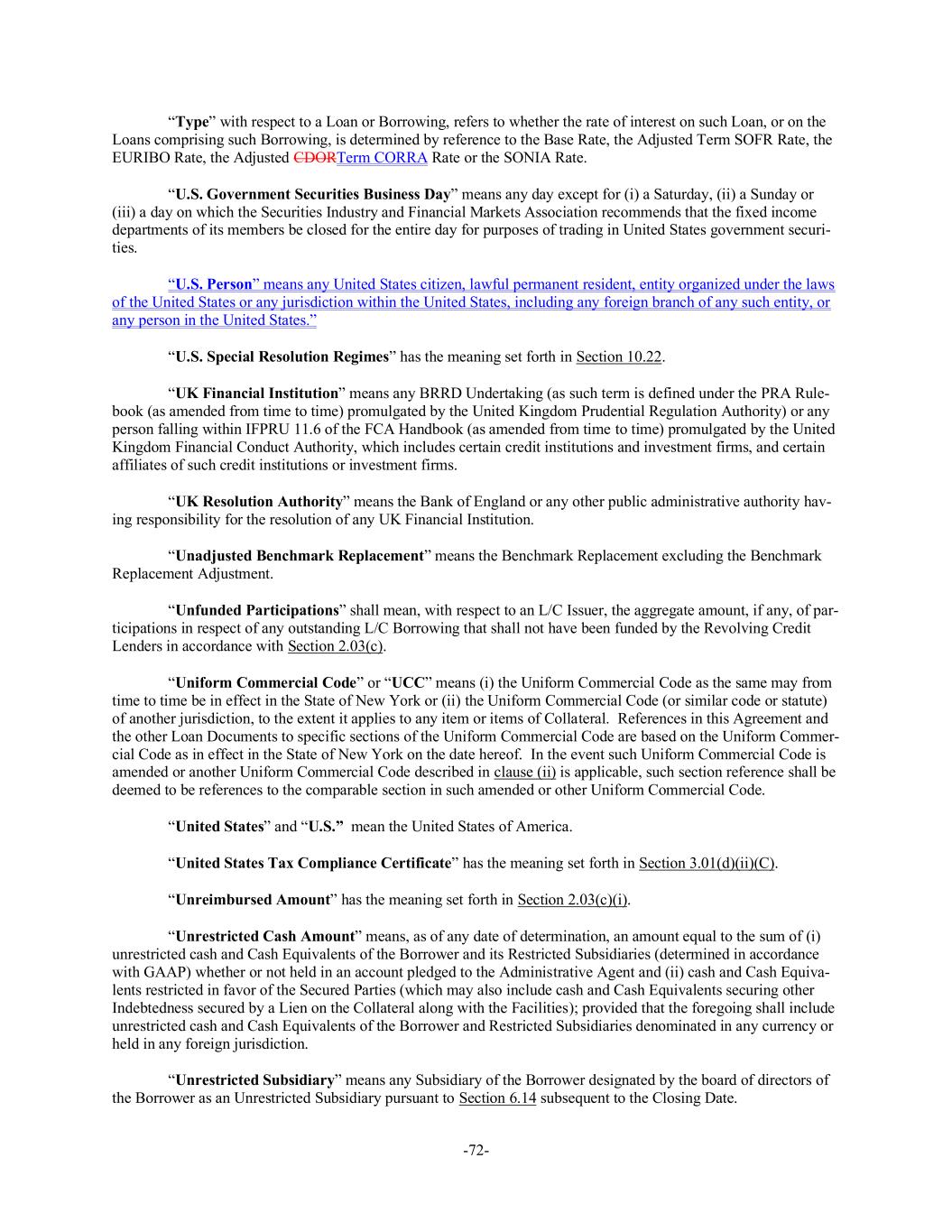 “Type” with respect to a Loan or Borrowing, refers to whether the rate of interest on such Loan, or on the Loans comprising such Borrowing, is determined by reference to the Base Rate, the Adjusted Term SOFR Rate, the EURIBO Rate, the Adjusted CDORTerm CORRA Rate or the SONIA Rate.

“U.S. Government Securities Business Day” means any day except for (i) a Saturday, (ii) a Sunday or (iii) a day on which the Securities Industry and Financial Markets Association recommends that the fixed income departments of its members be closed for the entire day for purposes of trading in United States government securities.

“U.S. Person” means any United States citizen, lawful permanent resident, entity organized under the laws of the United States or any jurisdiction within the United States, including any foreign branch of any such entity, or any person in the United States.”

“U.S. Special Resolution Regimes” has the meaning set forth in Section 10.22.

“UK Financial Institution” means any BRRD Undertaking (as such term is defined under the PRA Rulebook (as amended from time to time) promulgated by the United Kingdom Prudential Regulation Authority) or any person falling within IFPRU 11.6 of the FCA Handbook (as amended from time to time) promulgated by the United Kingdom Financial Conduct Authority, which includes certain credit institutions and investment firms, and certain affiliates of such credit institutions or investment firms.

“UK Resolution Authority” means the Bank of England or any other public administrative authority having responsibility for the resolution of any UK Financial Institution.

“Unadjusted Benchmark Replacement” means the Benchmark Replacement excluding the Benchmark Replacement Adjustment.

“Unfunded Participations” shall mean, with respect to an L/C Issuer, the aggregate amount, if any, of participations in respect of any outstanding L/C Borrowing that shall not have been funded by the Revolving Credit Lenders in accordance with Section 2.03(c).

“Uniform Commercial Code” or “UCC” means (i) the Uniform Commercial Code as the same may from time to time be in effect in the State of New York or (ii) the Uniform Commercial Code (or similar code or statute) of another jurisdiction, to the extent it applies to any item or items of Collateral. References in this Agreement and the other Loan Documents to specific sections of the Uniform Commercial Code are based on the Uniform Commercial Code as in effect in the State of New York on the date hereof. In the event such Uniform Commercial Code is amended or another Uniform Commercial Code described in clause (ii) is applicable, such section reference shall be deemed to be references to the comparable section in such amended or other Uniform Commercial Code.

“United States” and “U.S.” mean the United States of America.

“United States Tax Compliance Certificate” has the meaning set forth in Section 3.01(d)(ii)(C).

“Unreimbursed Amount” has the meaning set forth in Section 2.03(c)(i).

“Unrestricted Cash Amount” means, as of any date of determination, an amount equal to the sum of (i) unrestricted cash and Cash Equivalents of the Borrower and its Restricted Subsidiaries (determined in accordance with GAAP) whether or not held in an account pledged to the Administrative Agent and (ii) cash and Cash Equivalents restricted in favor of the Secured Parties (which may also include cash and Cash Equivalents securing other Indebtedness secured by a Lien on the Collateral along with the Facilities); provided that the foregoing shall include unrestricted cash and Cash Equivalents of the Borrower and Restricted Subsidiaries denominated in any currency or held in any foreign jurisdiction.

“Unrestricted Subsidiary” means any Subsidiary of the Borrower designated by the board of directors of the Borrower as an Unrestricted Subsidiary pursuant to Section 6.14 subsequent to the Closing Date.

-72-